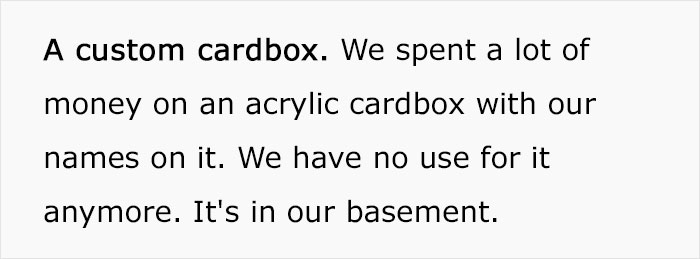 A custom cardbox. We spent a lot of money on an acrylic cardbox with our names on it. We have no use for it anymore. It's in our basement.